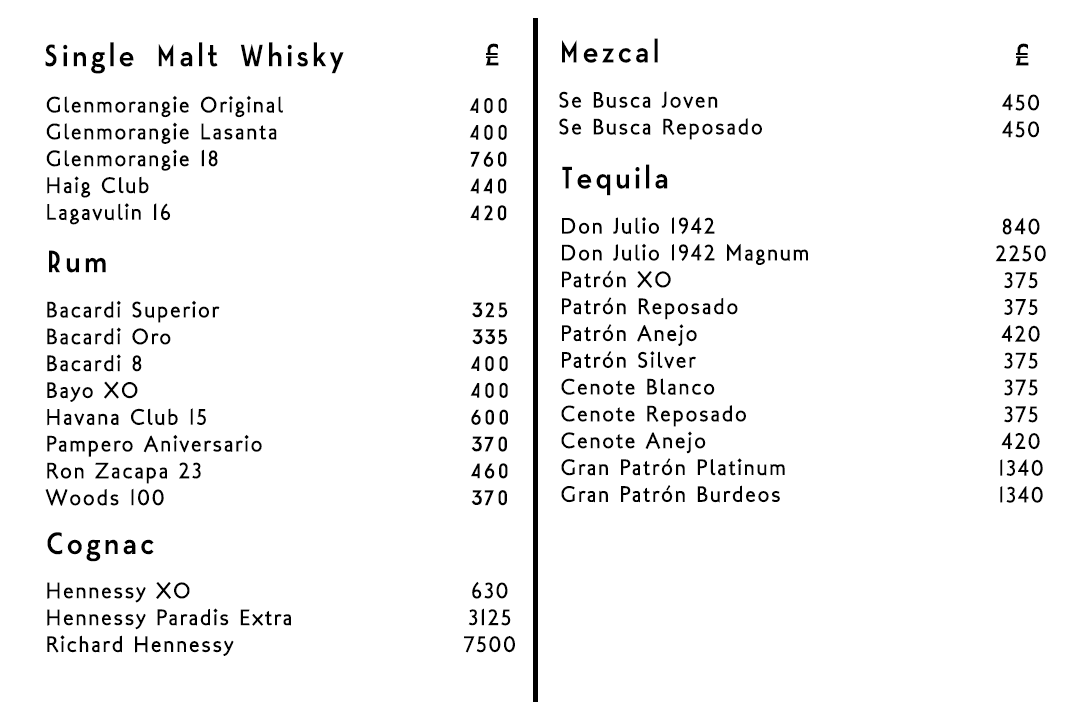 Single Malt Whisky £

Glenmorangie Original 400
Glenmorangie Lasanta 400
Glenmorangie 18 760
Haig Club 440
Lagavulin 16 420

Rum

Bacardi Superior 325
Bacardi Oro 335
Bacardi 8 400
Bayo XO 400
Havana Club 15 600
Pampero Aniversario 370
Ron Zacapa 23 460
Woods 100 370

Cognac

Hennessy XO 630
Hennessy Paradis Extra 3125
Richard Hennessy 7500

Mezcal £

Se Busca Joven 450
Se Busca Reposado 450

Tequila

Don Julio 1942 840
Don Julio 1942 Magnum 2250
Patrón XO 375
Patrón Reposado 375
Patrón Anejo 420
Patrón Silver 375
Cenote Blanco 375
Cenote Reposado 375
Cenote Anejo 420
Gran Patrón Platinum 1340
Gran Patrón Burdeos 1340